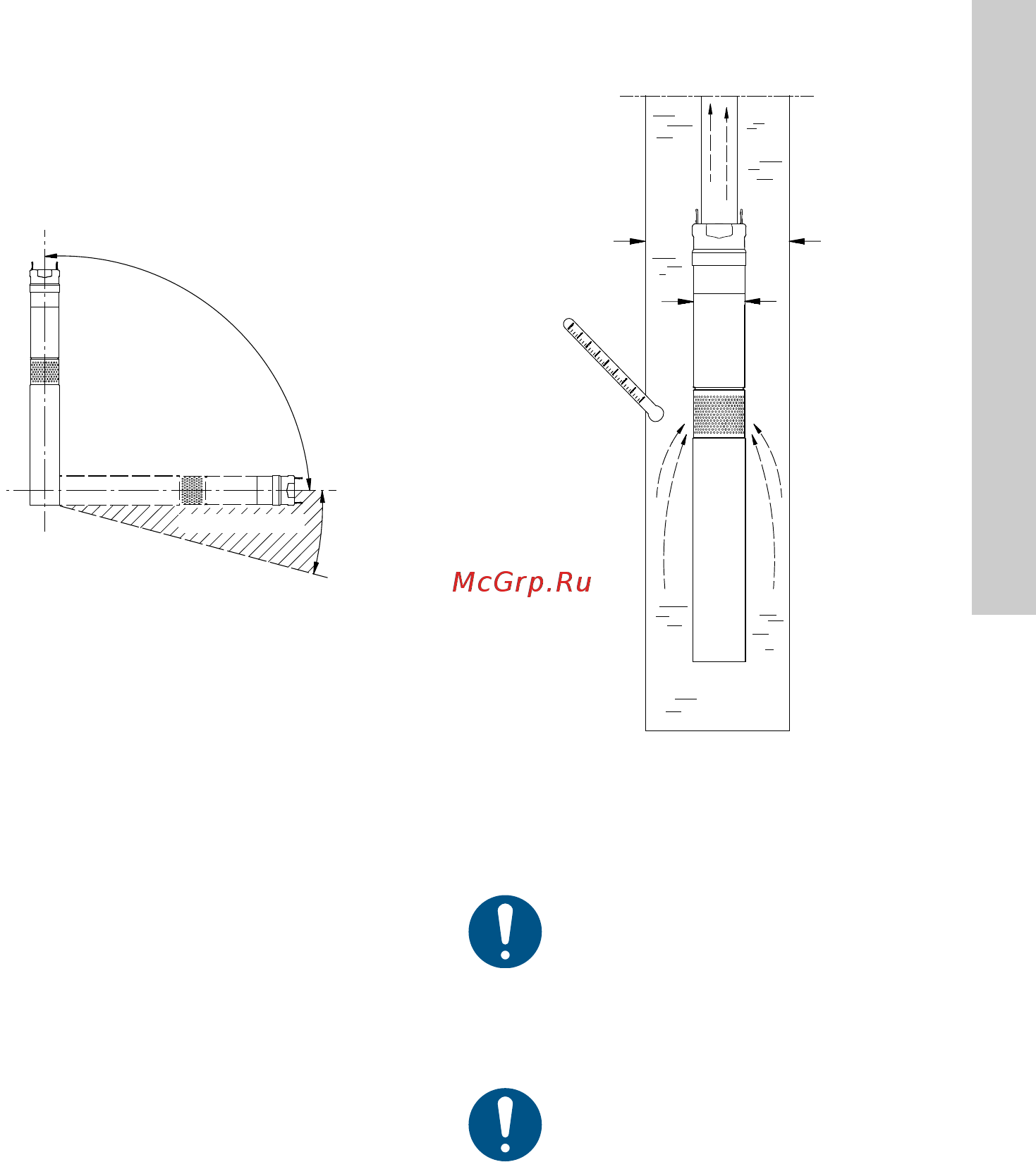 McGrp.Ru